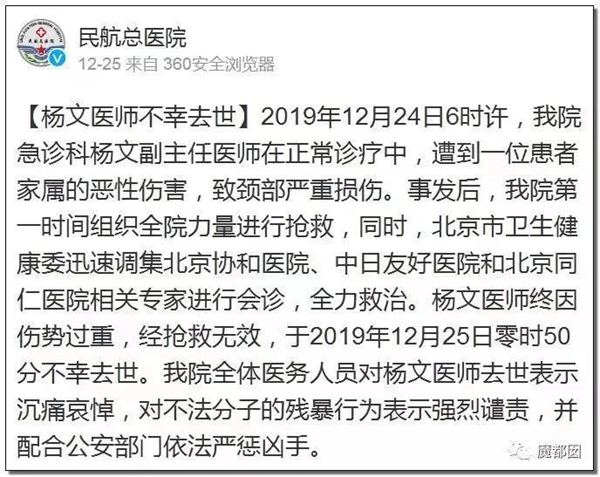 民航总医院
12-25 来自 360安全浏览器

【杨文医师不幸去世】2019年12月24日6时许，我院急诊科杨文副主任医师在正常诊疗中，遭到一位患者家属的恶性伤害，致颈部严重损伤。事发后，我院第一时间组织全院力量进行抢救，同时，北京市卫生健康委迅速调集北京协和医院、中日友好医院和北京同仁医院相关专家进行会诊，全力救治。杨文医师终因伤势过重，经抢救无效，于2019年12月25日零时50分不幸去世。我院全体医务人员对杨文医师去世表示沉痛哀悼，对不法分子的残暴行为表示强烈谴责，并配合公安部门依法严惩凶手。

魔都囡